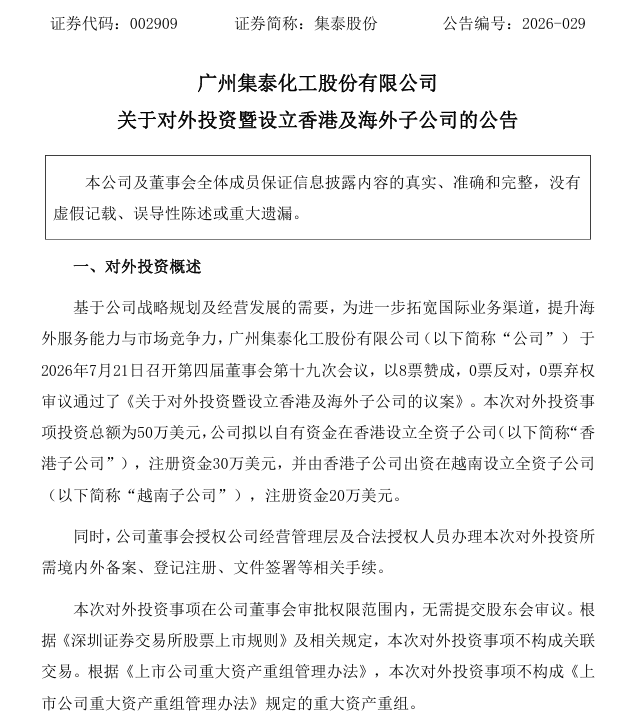 证券代码：002909　　证券简称：集泰股份　　公告编号：2026-029

广州集泰化工股份有限公司
关于对外投资暨设立香港及海外子公司的公告

本公司及董事会全体成员保证信息披露内容的真实、准确和完整，没有虚假记载、误导性陈述或重大遗漏。

一、对外投资概述

基于公司战略规划及经营发展的需要，为进一步拓宽国际业务渠道，提升海外服务能力与市场竞争力，广州集泰化工股份有限公司（以下简称“公司”）于2026年7月21日召开第四届董事会第十九次会议，以8票赞成，0票反对，0票弃权审议通过了《关于对外投资暨设立香港及海外子公司的议案》。本次对外投资事项投资总额为50万美元，公司拟以自有资金在香港设立全资子公司（以下简称“香港子公司”），注册资金30万美元，并由香港子公司出资在越南设立全资子公司（以下简称“越南子公司”），注册资金20万美元。

同时，公司董事会授权公司经营管理层及合法授权人员办理本次对外投资所需境内外备案、登记注册、文件签署等相关手续。

本次对外投资事项在公司董事会审批权限范围内，无需提交股东会审议。根据《深圳证券交易所股票上市规则》及相关规定，本次对外投资事项不构成关联交易。根据《上市公司重大资产重组管理办法》，本次对外投资事项不构成《上市公司重大资产重组管理办法》规定的重大资产重组。